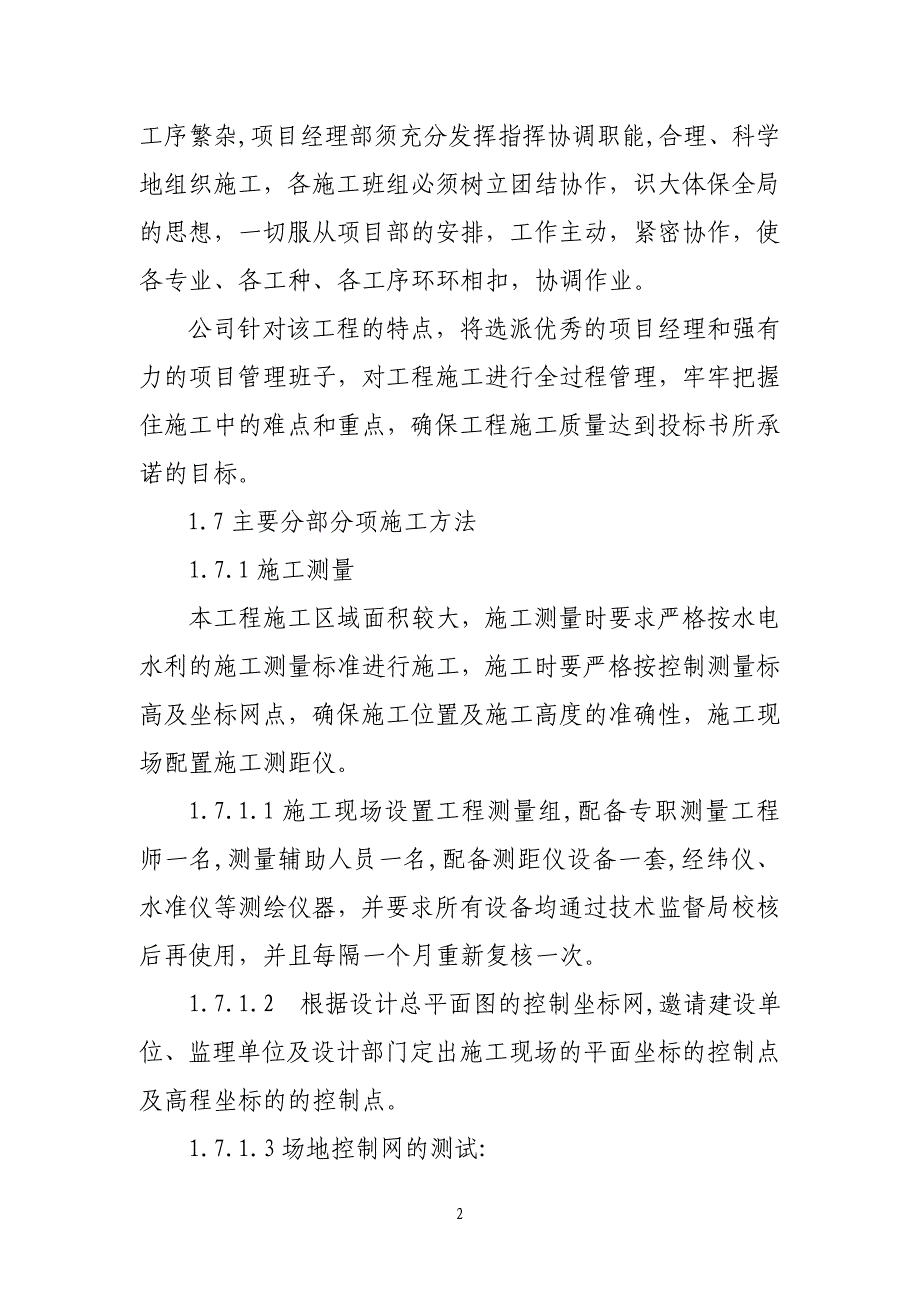 工序繁杂,项目经理部须充分发挥指挥协调职能,合理、科学地组织施工，各施工班组必须树立团结协作，识大体保全局的思想，一切服从项目部的安排，工作主动，紧密协作，使各专业、各工种、各工序环环相扣，协调作业。

公司针对该工程的特点，将选派优秀的项目经理和强有力的项目管理班子，对工程施工进行全过程管理，牢牢把握住施工中的难点和重点，确保工程施工质量达到投标书所承诺的目标。

1.7 主要分部分项施工方法

1.7.1 施工测量

本工程施工区域面积较大，施工测量时要求严格按水电水利的施工测量标准进行施工，施工时要严格按控制测量标高及坐标网点，确保施工位置及施工高度的准确性，施工现场配置施工测距仪。

1.7.1.1 施工现场设置工程测量组,配备专职测量工程师一名,测量辅助人员一名,配备测距仪设备一套,经纬仪、水准仪等测绘仪器，并要求所有设备均通过技术监督局校核后再使用，并且每隔一个月重新复核一次。

1.7.1.2　根据设计总平面图的控制坐标网,邀请建设单位、监理单位及设计部门定出施工现场的平面坐标的控制点及高程坐标的的控制点。

1.7.1.3 场地控制网的测试:

2